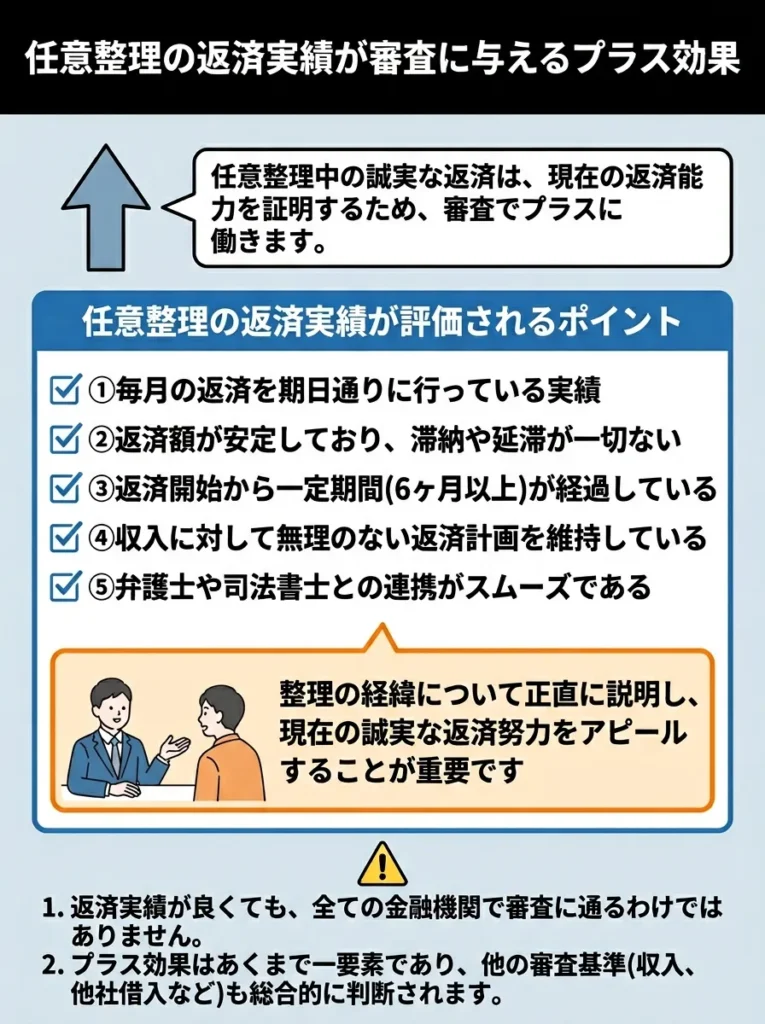 任意整理の返済実績が審査に与えるプラス効果

任意整理中の誠実な返済は、現在の返済能力を証明するため、審査でプラスに働きます。

任意整理の返済実績が評価されるポイント

①毎月の返済を期日通りに行っている実績
②返済額が安定しており、滞納や延滞が一切ない
③返済開始から一定期間(6ヶ月以上)が経過している
④収入に対して無理のない返済計画を維持している
⑤弁護士や司法書士との連携がスムーズである

整理の経緯について正直に説明し、現在の誠実な返済努力をアピールすることが重要です

1. 返済実績が良くても、全ての金融機関で審査に通るわけではありません。
2. プラス効果はあくまで一要素であり、他の審査基準(収入、他社借入など)も総合的に判断されます。